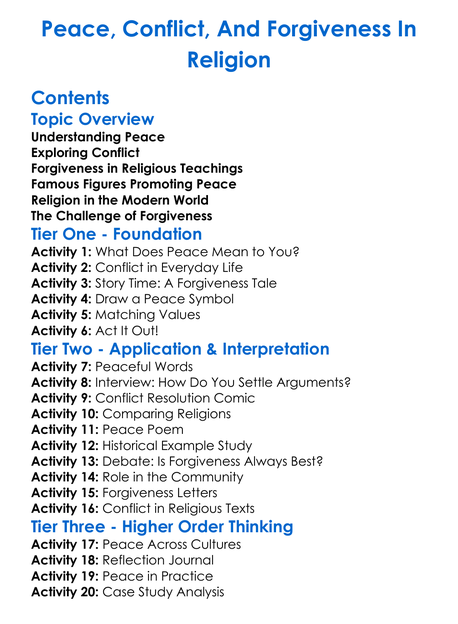 Peace, Conflict, And Forgiveness In Religion

Contents
Topic Overview
Understanding Peace
Exploring Conflict
Forgiveness in Religious Teachings
Famous Figures Promoting Peace
Religion in the Modern World
The Challenge of Forgiveness
Tier One - Foundation
Activity 1: What Does Peace Mean to You?
Activity 2: Conflict in Everyday Life
Activity 3: Story Time: A Forgiveness Tale
Activity 4: Draw a Peace Symbol
Activity 5: Matching Values
Activity 6: Act It Out!
Tier Two - Application & Interpretation
Activity 7: Peaceful Words
Activity 8: Interview: How Do You Settle Arguments?
Activity 9: Conflict Resolution Comic
Activity 10: Comparing Religions
Activity 11: Peace Poem
Activity 12: Historical Example Study
Activity 13: Debate: Is Forgiveness Always Best?
Activity 14: Role in the Community
Activity 15: Forgiveness Letters
Activity 16: Conflict in Religious Texts
Tier Three - Higher Order Thinking
Activity 17: Peace Across Cultures
Activity 18: Reflection Journal
Activity 19: Peace in Practice
Activity 20: Case Study Analysis